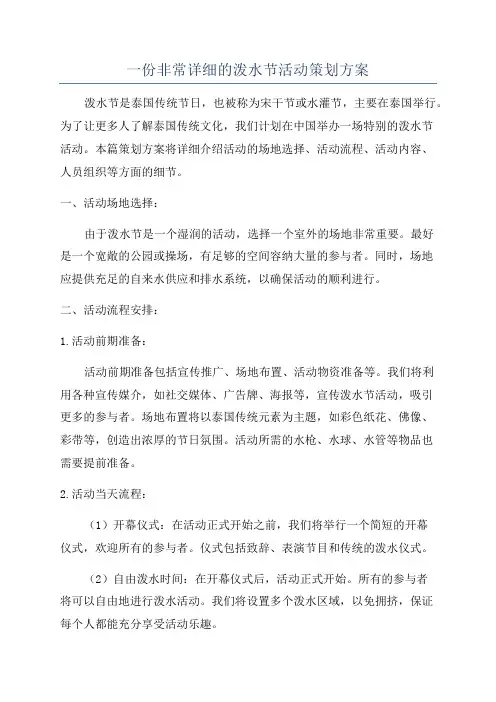 一份非常详细的泼水节活动策划方案

泼水节是泰国传统节日，也被称为宋干节或水灌节，主要在泰国举行。为了让更多人了解泰国传统文化，我们计划在中国举办一场特别的泼水节活动。本篇策划方案将详细介绍活动的场地选择、活动流程、活动内容、人员组织等方面的细节。

一、活动场地选择：

由于泼水节是一个湿润的活动，选择一个室外的场地非常重要。最好是一个宽敞的公园或操场，有足够的空间容纳大量的参与者。同时，场地应提供充足的自来水供应和排水系统，以确保活动的顺利进行。

二、活动流程安排：

1. 活动前期准备：

活动前期准备包括宣传推广、场地布置、活动物资准备等。我们将利用各种宣传媒介，如社交媒体、广告牌、海报等，宣传泼水节活动，吸引更多的参与者。场地布置将以泰国传统元素为主题，如彩色纸花、佛像、彩带等，创造出浓厚的节日氛围。活动所需的水枪、水球、水管等物品也需要提前准备。

2. 活动当天流程：

（1）开幕仪式：在活动正式开始之前，我们将举行一个简短的开幕仪式，欢迎所有的参与者。仪式包括致辞、表演节目和传统的泼水仪式。

（2）自由泼水时间：在开幕仪式后，活动正式开始。所有的参与者将可以自由地进行泼水活动。我们将设置多个泼水区域，以免拥挤，保证每个人都能充分享受活动乐趣。